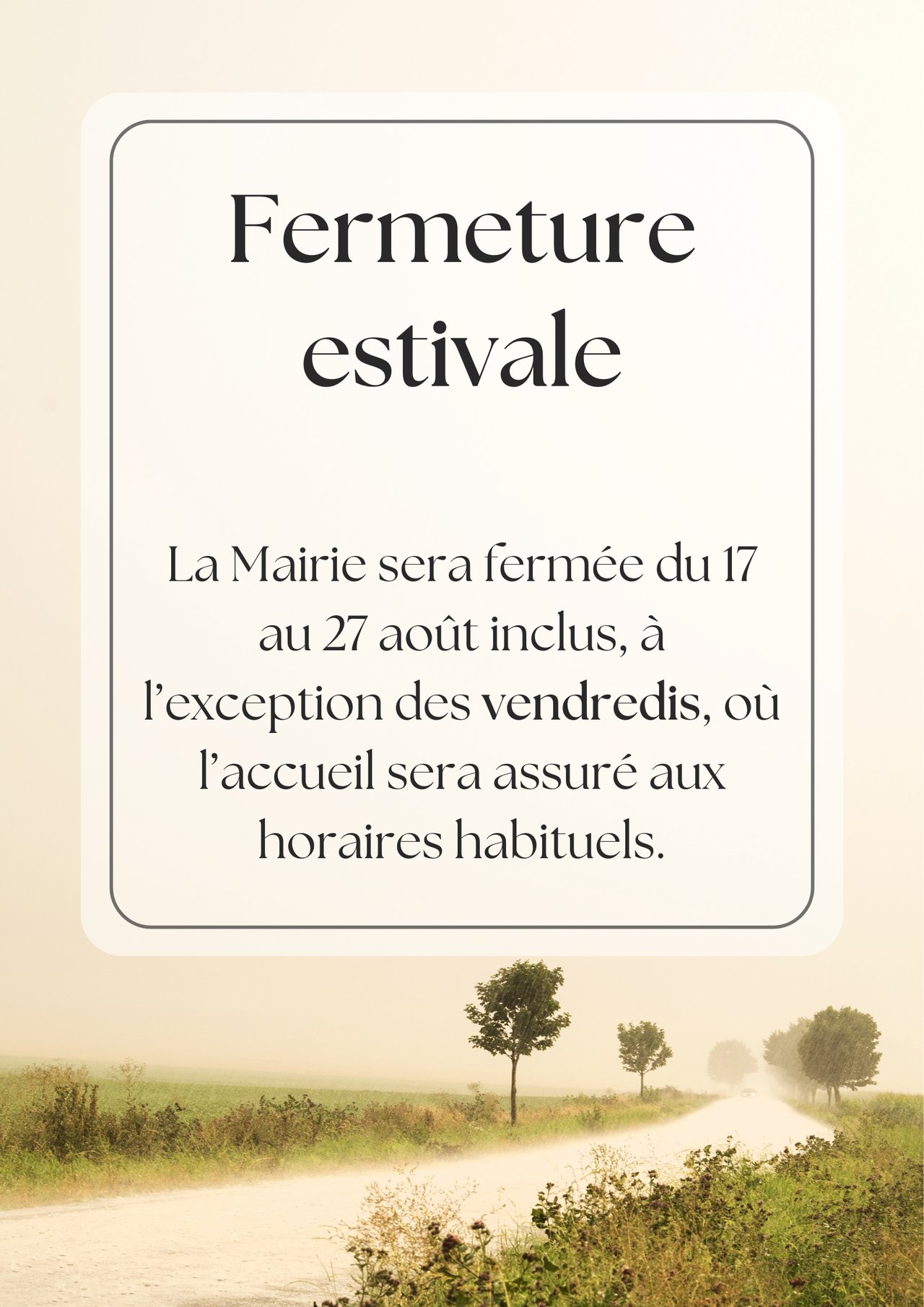 Fermeture estivale

La Mairie sera fermée du 17 au 27 août inclus, à l'exception des vendredis, où l'accueil sera assuré aux horaires habituels.